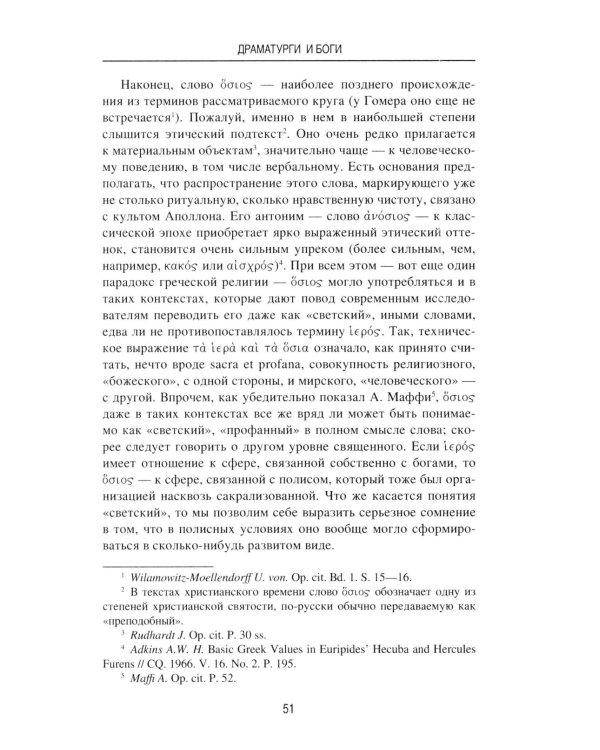 ДРАМАТУРГИ И БОГИ

Наконец, слово ὅσιος — наиболее позднего происхождения из терминов рассматриваемого круга (у Гомера оно еще не встречается$^{1}$). Пожалуй, именно в нем в наибольшей степени слышится этический подтекст$^{2}$. Оно очень редко прилагается к материальным объектам$^{3}$, значительно чаще — к человеческому поведению, в том числе вербальному. Есть основания предполагать, что распространение этого слова, маркирующего уже не столько ритуальную, сколько нравственную чистоту, связано с культом Аполлона. Его антоним — слово ἀνόσιος — к классической эпохе приобретает ярко выраженный этический оттенок, становится очень сильным упреком (более сильным, чем, например, κακός или αἰσχρός)$^{4}$. При всем этом — вот еще один парадокс греческой религии — ὅσιος могло употребляться и в таких контекстах, которые дают повод современным исследователям переводить его даже как «светский», иными словами, едва ли не противопоставлялось термину ἱερός. Так, техническое выражение τὰ ἱερὰ καὶ τὰ ὅσια означало, как принято считать, нечто вроде sacra et profana, совокупность религиозного, «божеского», с одной стороны, и мирского, «человеческого» — с другой. Впрочем, как убедительно показал А. Маффи$^{5}$, ὅσιος даже в таких контекстах все же вряд ли может быть понимаемо как «светский», «профанный» в полном смысле слова; скорее следует говорить о другом уровне священного. Если ἱερός имеет отношение к сфере, связанной собственно с богами, то ὅσιος — к сфере, связанной с полисом, который тоже был организацией насквозь сакрализованной. Что же касается понятия «светский», то мы позволим себе выразить серьезное сомнение в том, что в полисных условиях оно вообще могло сформироваться в сколько-нибудь развитом виде.

$^{1}$ Wilamowitz-Moellendorff U. von. Op. cit. Bd. 1. S. 15—16.

$^{2}$ В текстах христианского времени слово ὅσιος обозначает одну из степеней христианской святости, по-русски обычно передаваемую как «преподобный».

$^{3}$ Rudhardt J. Op. cit. P. 30 ss.

$^{4}$ Adkins A.W. H. Basic Greek Values in Euripides' Hecuba and Hercules Furens // CQ. 1966. V. 16. No. 2. P. 195.

$^{5}$ Maffi A. Op. cit. P. 52.

51